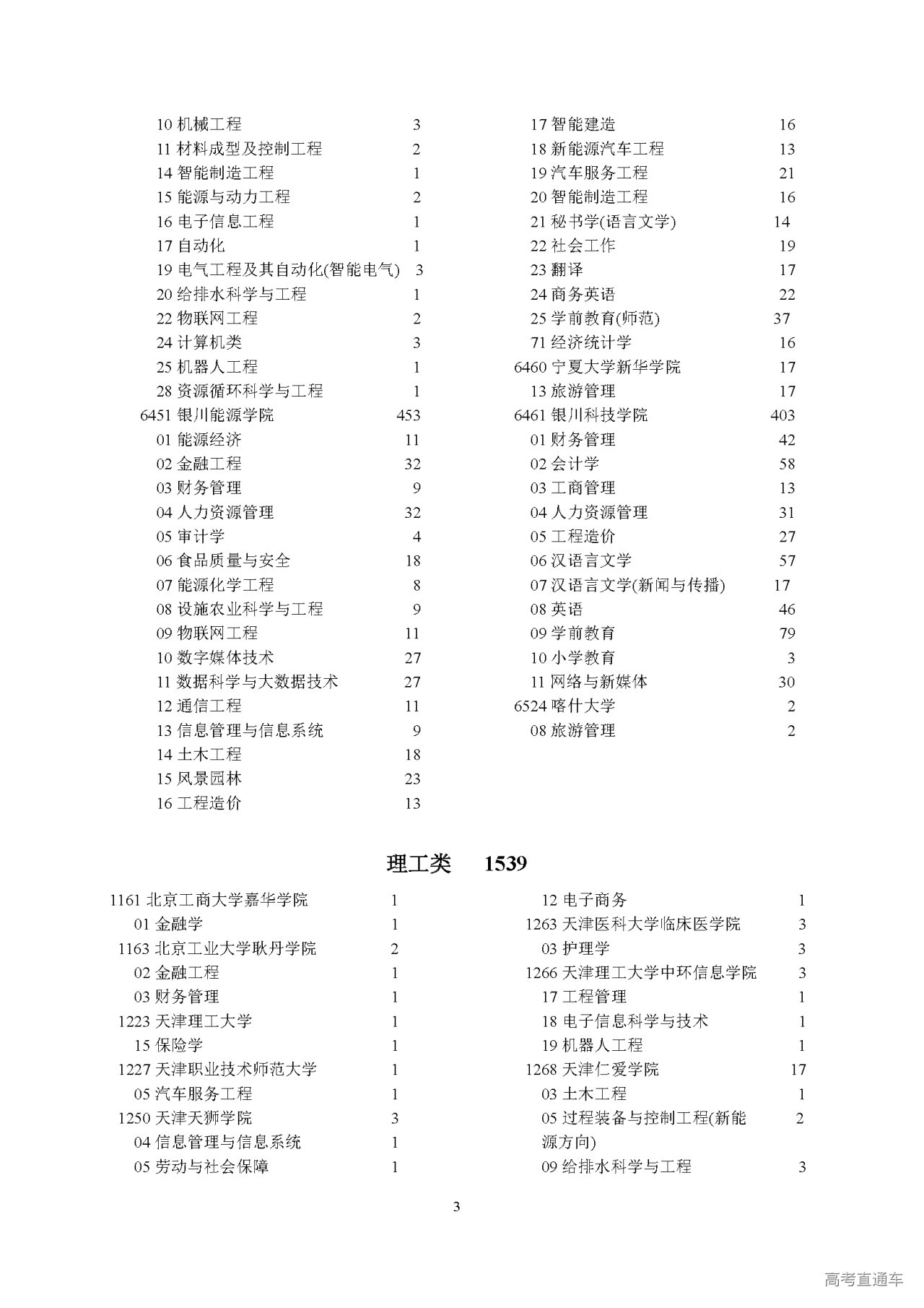 10 机械工程 3
11 材料成型及控制工程 2
14 智能制造工程 1
15 能源与动力工程 2
16 电子信息工程 1
17 自动化 1
19 电气工程及其自动化(智能电气) 3
20 给排水科学与工程 1
22 物联网工程 2
24 计算机类 3
25 机器人工程 1
28 资源循环科学与工程 1
6451 银川能源学院 453
01 能源经济 11
02 金融工程 32
03 财务管理 9
04 人力资源管理 32
05 审计学 4
06 食品质量与安全 18
07 能源化学工程 8
08 设施农业科学与工程 9
09 物联网工程 11
10 数字媒体技术 27
11 数据科学与大数据技术 27
12 通信工程 11
13 信息管理与信息系统 9
14 土木工程 18
15 风景园林 23
16 工程造价 13

17 智能建造 16
18 新能源汽车工程 13
19 汽车服务工程 21
20 智能制造工程 16
21 秘书学(语言文学) 14
22 社会工作 19
23 翻译 17
24 商务英语 22
25 学前教育(师范) 37
71 经济统计学 16
6460 宁夏大学新华学院 17
13 旅游管理 17
6461 银川科技学院 403
01 财务管理 42
02 会计学 58
03 工商管理 13
04 人力资源管理 31
05 工程造价 27
06 汉语言文学 57
07 汉语言文学(新闻与传播) 17
08 英语 46
09 学前教育 79
10 小学教育 3
11 网络与新媒体 30
6524 喀什大学 2
08 旅游管理 2

理工类 1539

1161 北京工商大学嘉华学院 1
01 金融学 1
1163 北京工业大学耿丹学院 2
02 金融工程 1
03 财务管理 1
1223 天津理工大学 1
15 保险学 1
1227 天津职业技术师范大学 1
05 汽车服务工程 1
1250 天津天狮学院 3
04 信息管理与信息系统 1
05 劳动与社会保障 1

12 电子商务 1
1263 天津医科大学临床医学院 3
03 护理学 3
1266 天津理工大学中环信息学院 3
17 工程管理 1
18 电子信息科学与技术 1
19 机器人工程 1
1268 天津仁爱学院 17
03 土木工程 1
05 过程装备与控制工程(新能源方向) 2
09 给排水科学与工程 3

3

高考直通车